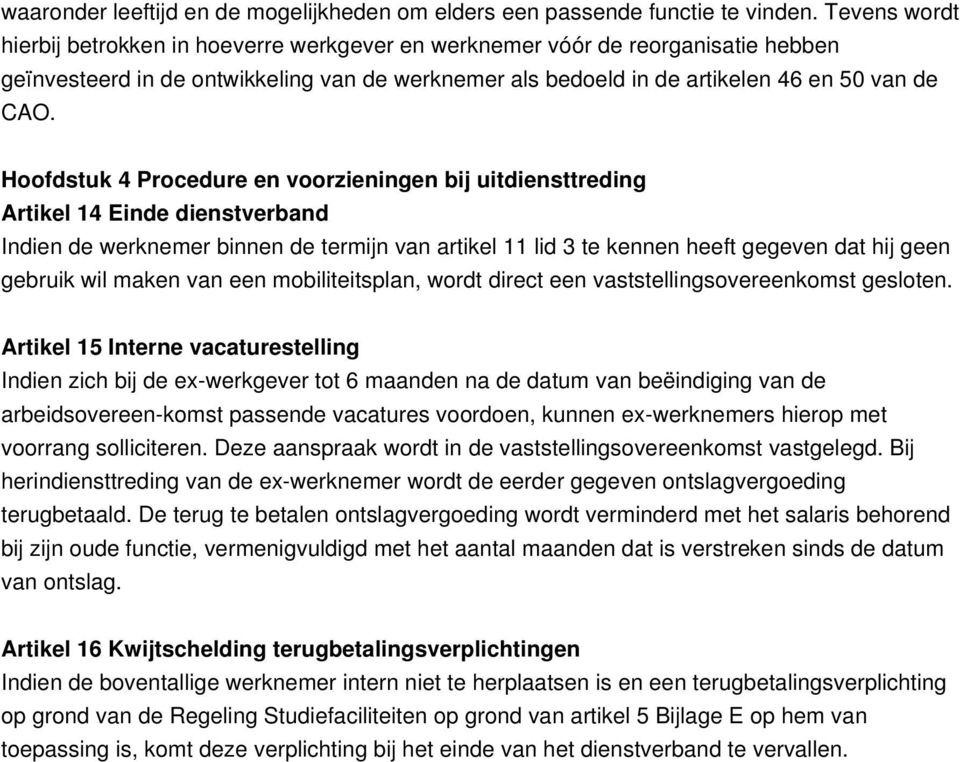 waaronder leeftijd en de mogelijkheden om elders een passende functie te vinden. Tevens wordt hierbij betrokken in hoeverre werkgever en werknemer vóór de reorganisatie hebben geïnvesteerd in de ontwikkeling van de werknemer als bedoeld in de artikelen 46 en 50 van de CAO.

Hoofdstuk 4 Procedure en voorzieningen bij uitdiensttreding
Artikel 14 Einde dienstverband
Indien de werknemer binnen de termijn van artikel 11 lid 3 te kennen heeft gegeven dat hij geen gebruik wil maken van een mobiliteitsplan, wordt direct een vaststellingsovereenkomst gesloten.

Artikel 15 Interne vacaturestelling
Indien zich bij de ex-werkgever tot 6 maanden na de datum van beëindiging van de arbeidsovereen-komst passende vacatures voordoen, kunnen ex-werknemers hierop met voorrang solliciteren. Deze aanspraak wordt in de vaststellingsovereenkomst vastgelegd. Bij herindiensttreding van de ex-werknemer wordt de eerder gegeven ontslagvergoeding terugbetaald. De terug te betalen ontslagvergoeding wordt verminderd met het salaris behorend bij zijn oude functie, vermenigvuldigd met het aantal maanden dat is verstreken sinds de datum van ontslag.

Artikel 16 Kwijtschelding terugbetalingsverplichtingen
Indien de boventallige werknemer intern niet te herplaatsen is en een terugbetalingsverplichting op grond van de Regeling Studiefaciliteiten op grond van artikel 5 Bijlage E op hem van toepassing is, komt deze verplichting bij het einde van het dienstverband te vervallen.